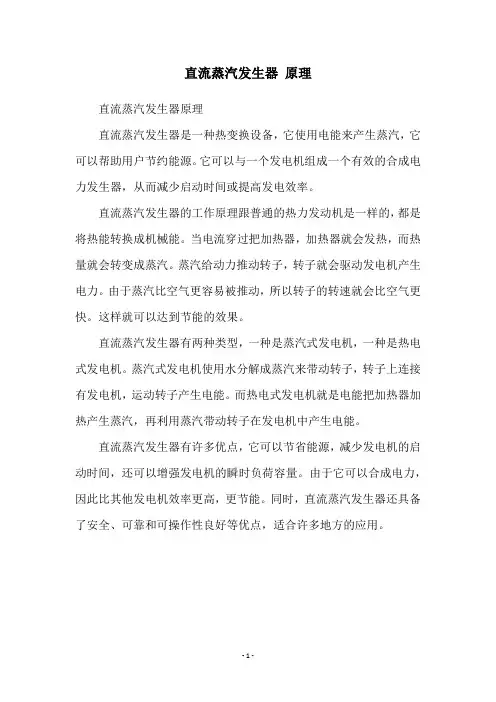 直流蒸汽发生器 原理

直流蒸汽发生器原理

直流蒸汽发生器是一种热变换设备，它使用电能来产生蒸汽，它可以帮助用户节约能源。它可以与一个发电机组成一个有效的合成电力发生器，从而减少启动时间或提高发电效率。

直流蒸汽发生器的工作原理跟普通的热力发动机是一样的，都是将热能转换成机械能。当电流穿过把加热器，加热器就会发热，而热量就会转变成蒸汽。蒸汽给动力推动转子，转子就会驱动发电机产生电力。由于蒸汽比空气更容易被推动，所以转子的转速就会比空气更快。这样就可以达到节能的效果。

直流蒸汽发生器有两种类型，一种是蒸汽式发电机，一种是热电式发电机。蒸汽式发电机使用水分解成蒸汽来带动转子，转子上连接有发电机，运动转子产生电能。而热电式发电机就是电能把加热器加热产生蒸汽，再利用蒸汽带动转子在发电机中产生电能。

直流蒸汽发生器有许多优点，它可以节省能源，减少发电机的启动时间，还可以增强发电机的瞬时负荷容量。由于它可以合成电力，因此比其他发电机效率更高，更节能。同时，直流蒸汽发生器还具备了安全、可靠和可操作性良好等优点，适合许多地方的应用。

- 1 -